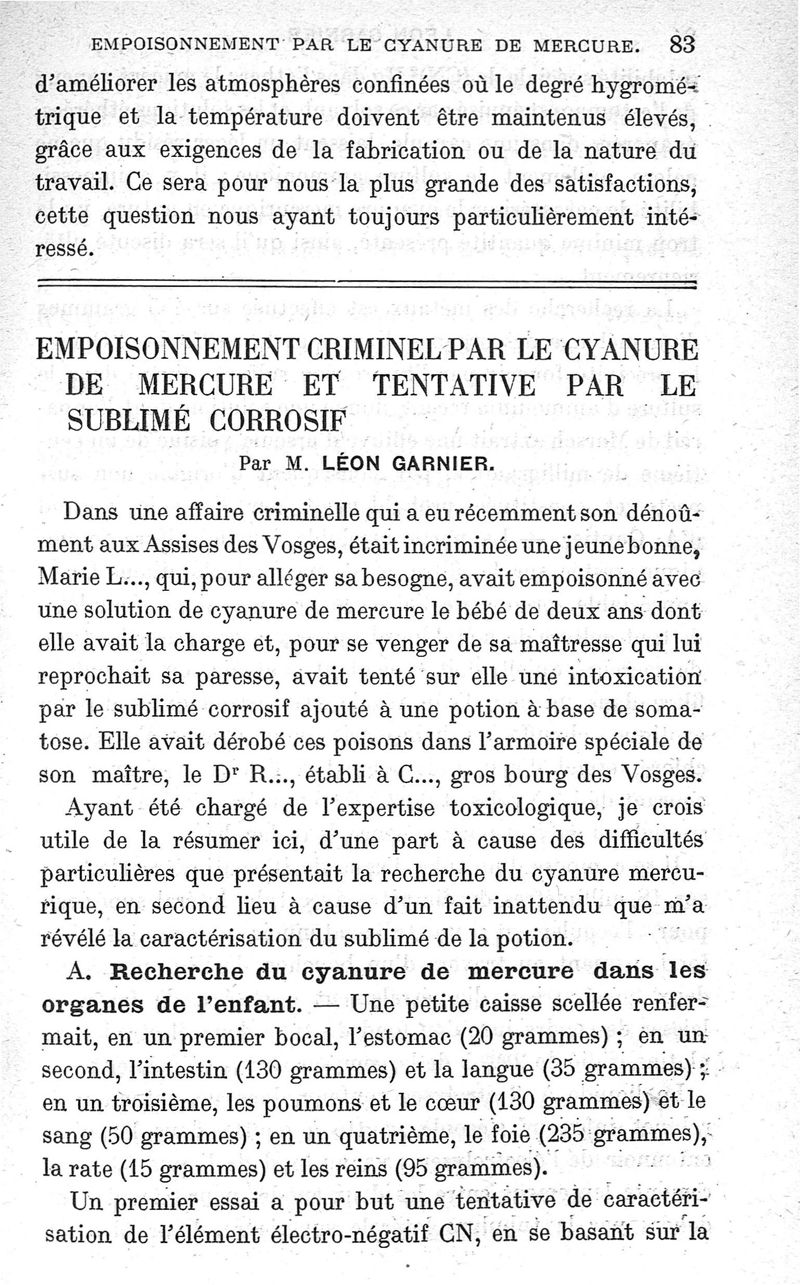 EMPOISONNEMENT PAR LE CYANURE DE MERCURE. 83

d'améliorer les atmosphères confinées où le degré hygrométrique et la température doivent être maintenus élevés, grâce aux exigences de la fabrication ou de la nature du travail. Ce sera pour nous la plus grande des satisfactions, cette question nous ayant toujours particulièrement intéressé.

EMPOISONNEMENT CRIMINEL PAR LE CYANURE DE MERCURE ET TENTATIVE PAR LE SUBLIMÉ CORROSIF

Par M. LÉON GARNIER.

Dans une affaire criminelle qui a eu récemment son dénoûment aux Assises des Vosges, était incriminée une jeune bonne, Marie L..., qui, pour alléger sa besogne, avait empoisonné avec une solution de cyanure de mercure le bébé de deux ans dont elle avait la charge et, pour se venger de sa maîtresse qui lui reprochait sa paresse, avait tenté sur elle une intoxication par le sublimé corrosif ajouté à une potion à base de somatose. Elle avait dérobé ces poisons dans l'armoire spéciale de son maître, le Dr R..., établi à C..., gros bourg des Vosges.

Ayant été chargé de l'expertise toxicologique, je crois utile de la résumer ici, d'une part à cause des difficultés particulières que présentait la recherche du cyanure mercurique, en second lieu à cause d'un fait inattendu que m'a révélé la caractérisation du sublimé de la potion.

A. Recherche du cyanure de mercure dans les organes de l'enfant. — Une petite caisse scellée renfermait, en un premier bocal, l'estomac (20 grammes) ; en un second, l'intestin (130 grammes) et la langue (35 grammes) ; en un troisième, les poumons et le cœur (130 grammes) et le sang (50 grammes) ; en un quatrième, le foie (235 grammes), la rate (15 grammes) et les reins (95 grammes).

Un premier essai a pour but une tentative de caractérisation de l'élément électro-négatif CN, en se basant sur la